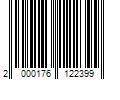 2 000176 122399